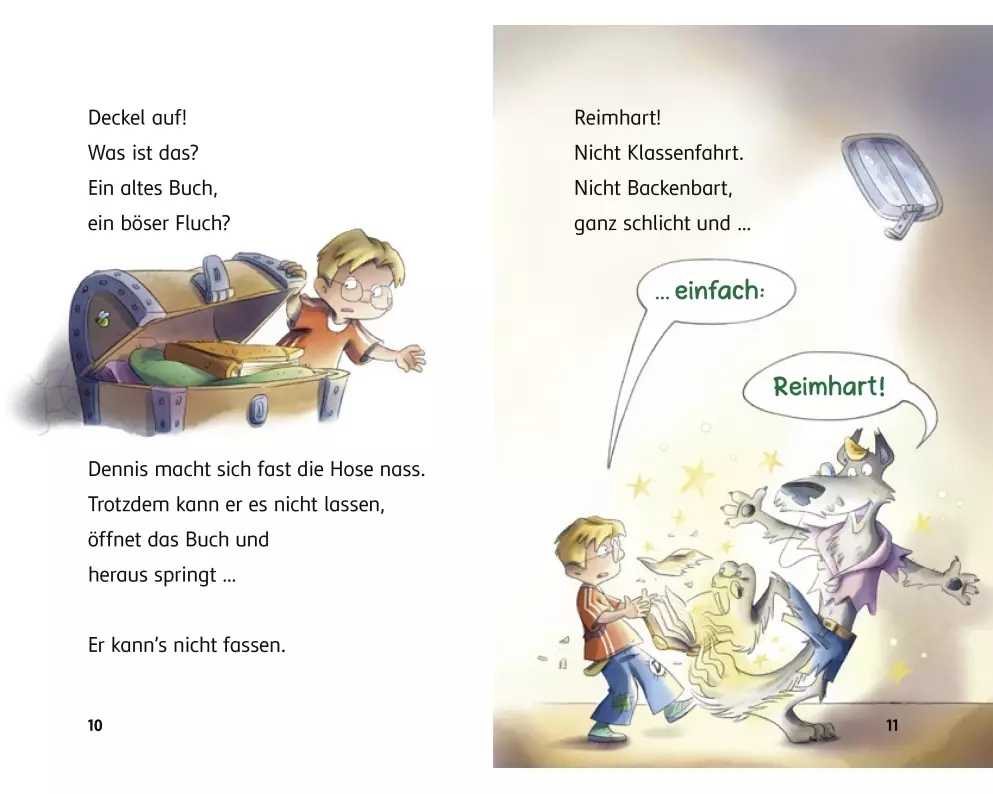 Deckel auf!
Was ist das?
Ein altes Buch,
ein böser Fluch?

Dennis macht sich fast die Hose nass.
Trotzdem kann er es nicht lassen,
öffnet das Buch und
heraus springt ...

Er kann's nicht fassen.

10

Reimhart!
Nicht Klassenfahrt.
Nicht Backenbart,
ganz schlicht und ...

... einfach:

Reimhart!

11